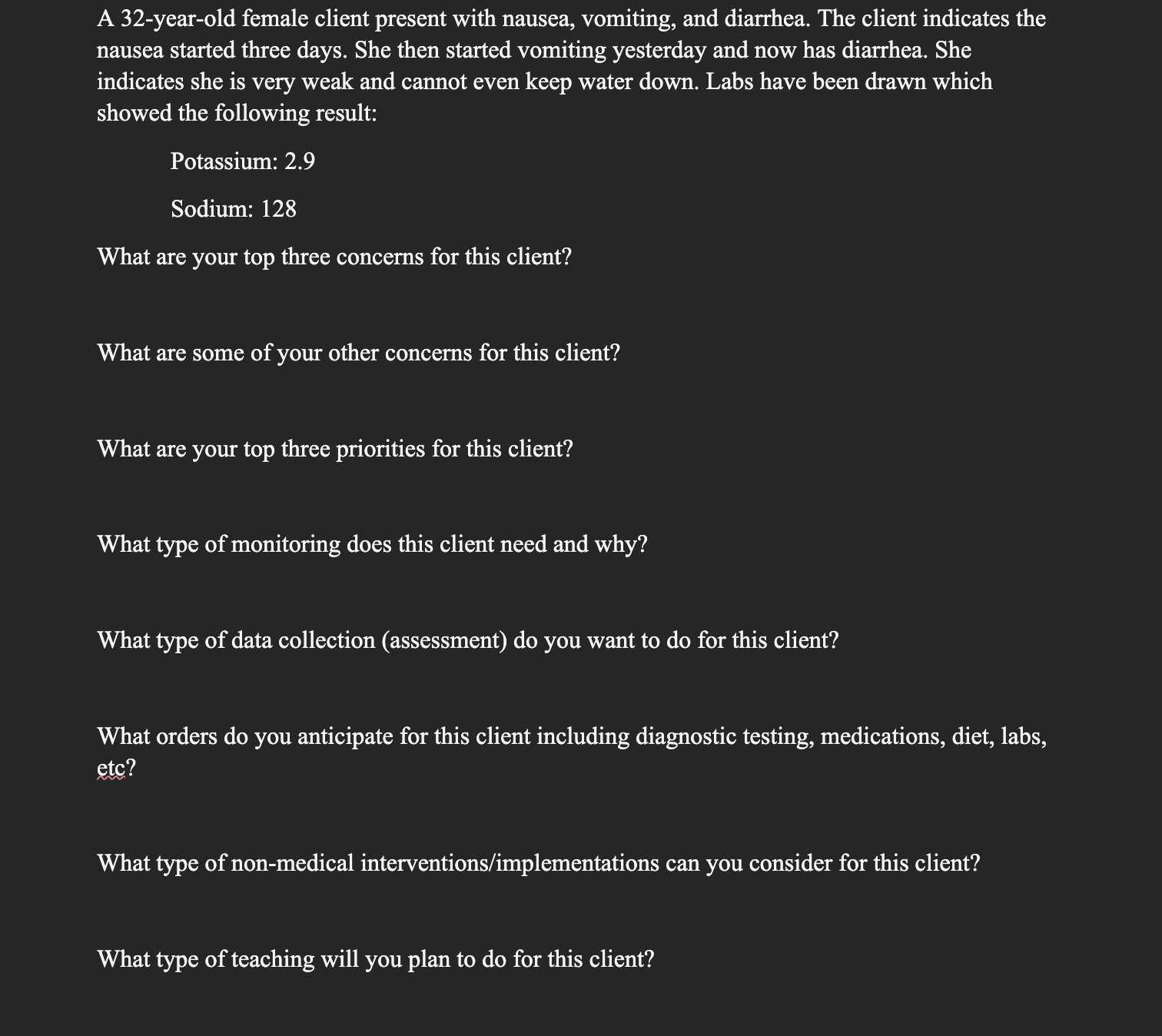 A 32-year-old female client present with nausea, vomiting, and diarrhea. The client indicates the nausea started three days. She then started vomiting yesterday and now has diarrhea. She indicates she is very weak and cannot even keep water down. Labs have been drawn which showed the following result:

Potassium: 2.9

Sodium: 128

What are your top three concerns for this client?

What are some of your other concerns for this client?

What are your top three priorities for this client?

What type of monitoring does this client need and why?

What type of data collection (assessment) do you want to do for this client?

What orders do you anticipate for this client including diagnostic testing, medications, diet, labs, etc?

What type of non-medical interventions/implementations can you consider for this client?

What type of teaching will you plan to do for this client?